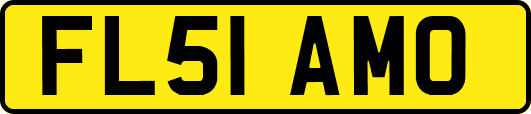 FL51 AMO